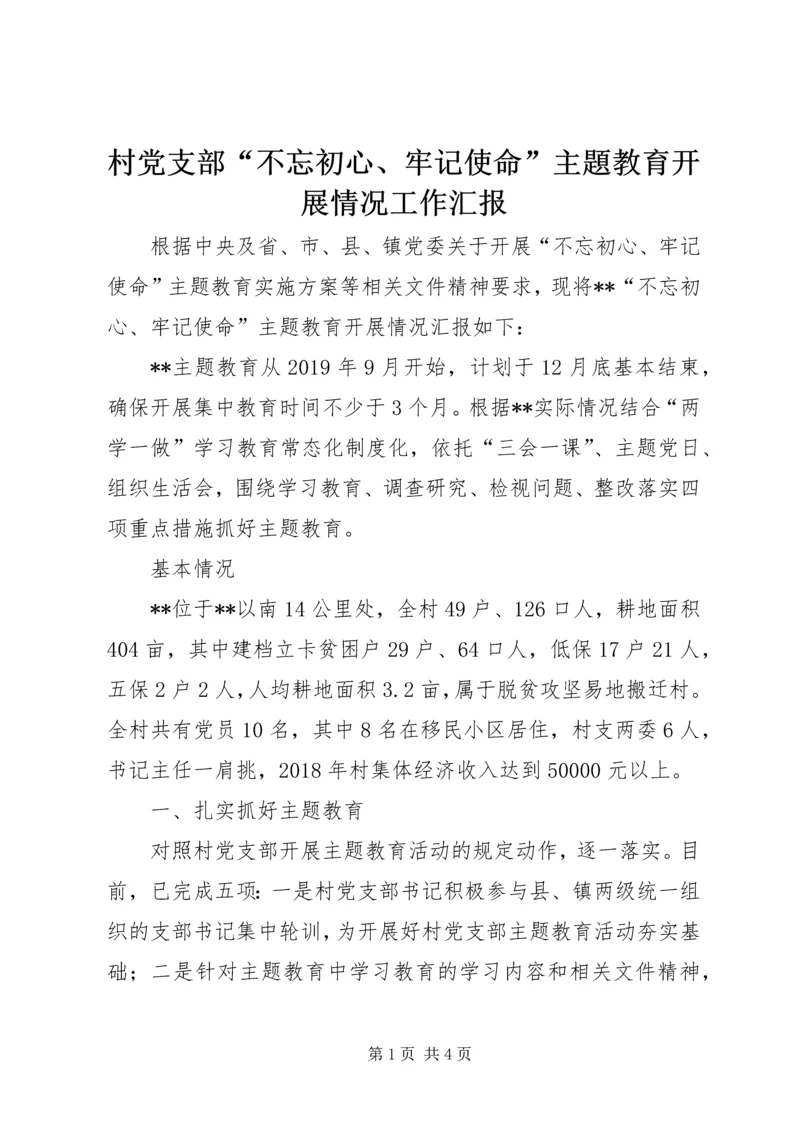 村党支部“不忘初心、牢记使命”主题教育开展情况工作汇报

根据中央及省、市、县、镇党委关于开展“不忘初心、牢记使命”主题教育实施方案等相关文件精神要求，现将**“不忘初心、牢记使命”主题教育开展情况汇报如下：

**主题教育从2019年9月开始，计划于12月底基本结束，确保开展集中教育时间不少于3个月。根据**实际情况结合“两学一做”学习教育常态化制度化，依托“三会一课”、主题党日、组织生活会，围绕学习教育、调查研究、检视问题、整改落实四项重点措施抓好主题教育。

基本情况

**位于**以南14公里处，全村49户、126口人，耕地面积404亩，其中建档立卡贫困户29户、64口人，低保17户21人，五保2户2人，人均耕地面积3.2亩，属于脱贫攻坚易地搬迁村。全村共有党员10名，其中8名在移民小区居住，村支两委6人，书记主任一肩挑，2018年村集体经济收入达到50000元以上。

一、扎实抓好主题教育

对照村党支部开展主题教育活动的规定动作，逐一落实。目前，已完成五项：一是村党支部书记积极参与县、镇两级统一组织的支部书记集中轮训，为开展好村党支部主题教育活动夯实基础；二是针对主题教育中学习教育的学习内容和相关文件精神，

第1页 共4页